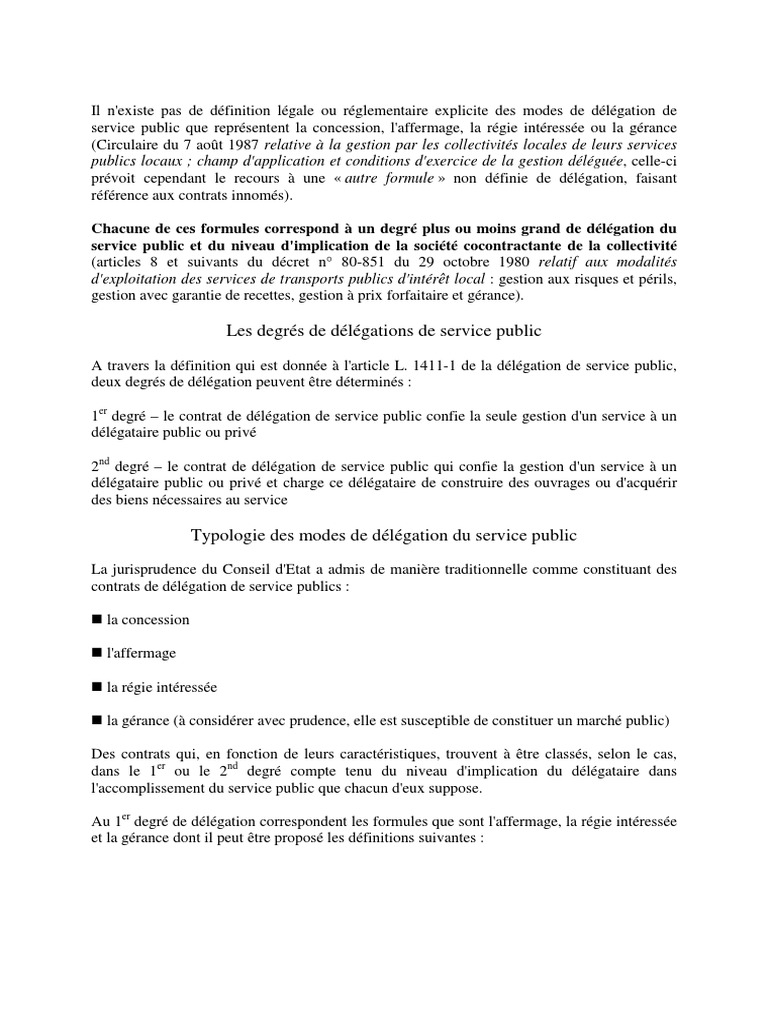 Il n'existe pas de définition légale ou réglementaire explicite des modes de délégation de service public que représentent la concession, l'affermage, la régie intéressée ou la gérance (Circulaire du 7 août 1987 relative à la gestion par les collectivités locales de leurs services publics locaux ; champ d'application et conditions d'exercice de la gestion déléguée, celle-ci prévoit cependant le recours à une « autre formule » non définie de délégation, faisant référence aux contrats innomés).

Chacune de ces formules correspond à un degré plus ou moins grand de délégation du service public et du niveau d'implication de la société cocontractante de la collectivité (articles 8 et suivants du décret n° 80-851 du 29 octobre 1980 relatif aux modalités d'exploitation des services de transports publics d'intérêt local : gestion aux risques et périls, gestion avec garantie de recettes, gestion à prix forfaitaire et gérance).

Les degrés de délégations de service public

A travers la définition qui est donnée à l'article L. 1411-1 de la délégation de service public, deux degrés de délégation peuvent être déterminés :

$1^{er}$ degré – le contrat de délégation de service public confie la seule gestion d'un service à un délégataire public ou privé

$2^{nd}$ degré – le contrat de délégation de service public qui confie la gestion d'un service à un délégataire public ou privé et charge ce délégataire de construire des ouvrages ou d'acquérir des biens nécessaires au service

Typologie des modes de délégation du service public

La jurisprudence du Conseil d'Etat a admis de manière traditionnelle comme constituant des contrats de délégation de service publics :

■ la concession

■ l'affermage

■ la régie intéressée

■ la gérance (à considérer avec prudence, elle est susceptible de constituer un marché public)

Des contrats qui, en fonction de leurs caractéristiques, trouvent à être classés, selon le cas, dans le $1^{er}$ ou le $2^{nd}$ degré compte tenu du niveau d'implication du délégataire dans l'accomplissement du service public que chacun d'eux suppose.

Au $1^{er}$ degré de délégation correspondent les formules que sont l'affermage, la régie intéressée et la gérance dont il peut être proposé les définitions suivantes :